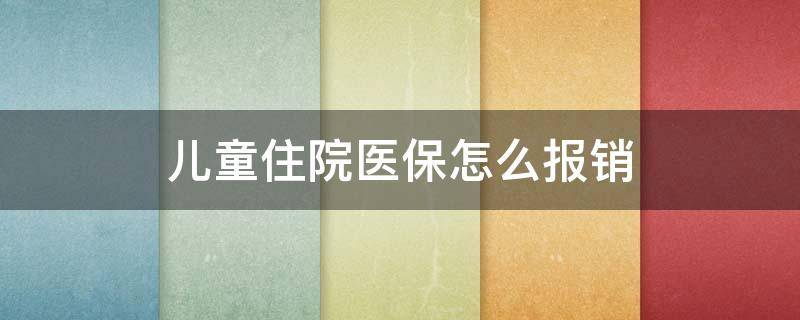 儿童住院医保怎么报销